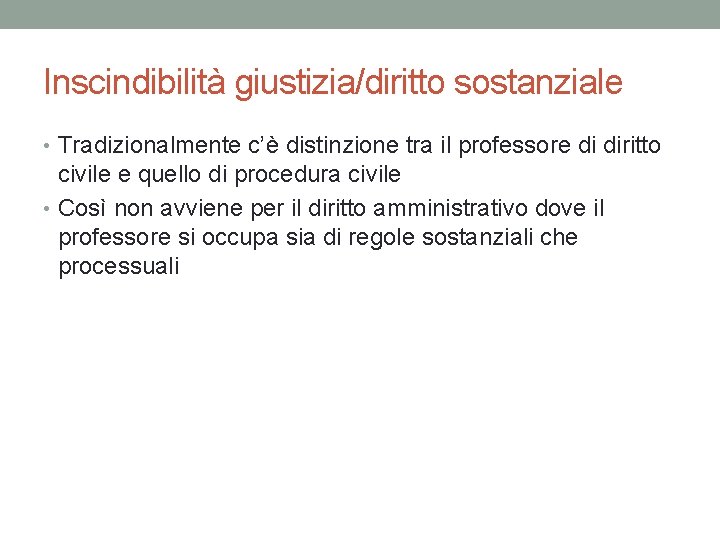 Inscindibilità giustizia/diritto sostanziale

• Tradizionalmente c'è distinzione tra il professore di diritto civile e quello di procedura civile
• Così non avviene per il diritto amministrativo dove il professore si occupa sia di regole sostanziali che processuali